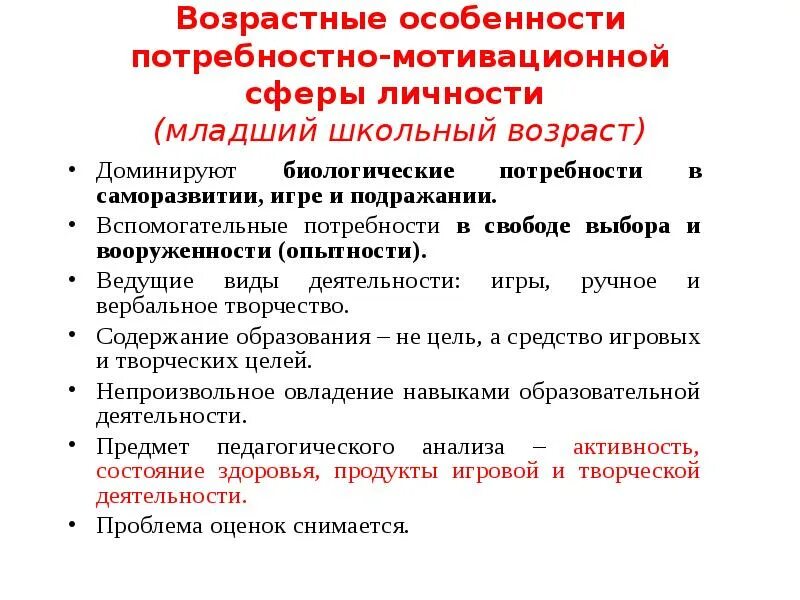 Возрастные особенности потребностно-мотивационной сферы личности
(младший школьный возраст)

• Доминируют биологические потребности в саморазвитии, игре и подражании.
• Вспомогательные потребности в свободе выбора и вооруженности (опытности).
• Ведущие виды деятельности: игры, ручное и вербальное творчество.
• Содержание образования – не цель, а средство игровых и творческих целей.
• Непроизвольное овладение навыками образовательной деятельности.
• Предмет педагогического анализа – активность, состояние здоровья, продукты игровой и творческой деятельности.
• Проблема оценок снимается.